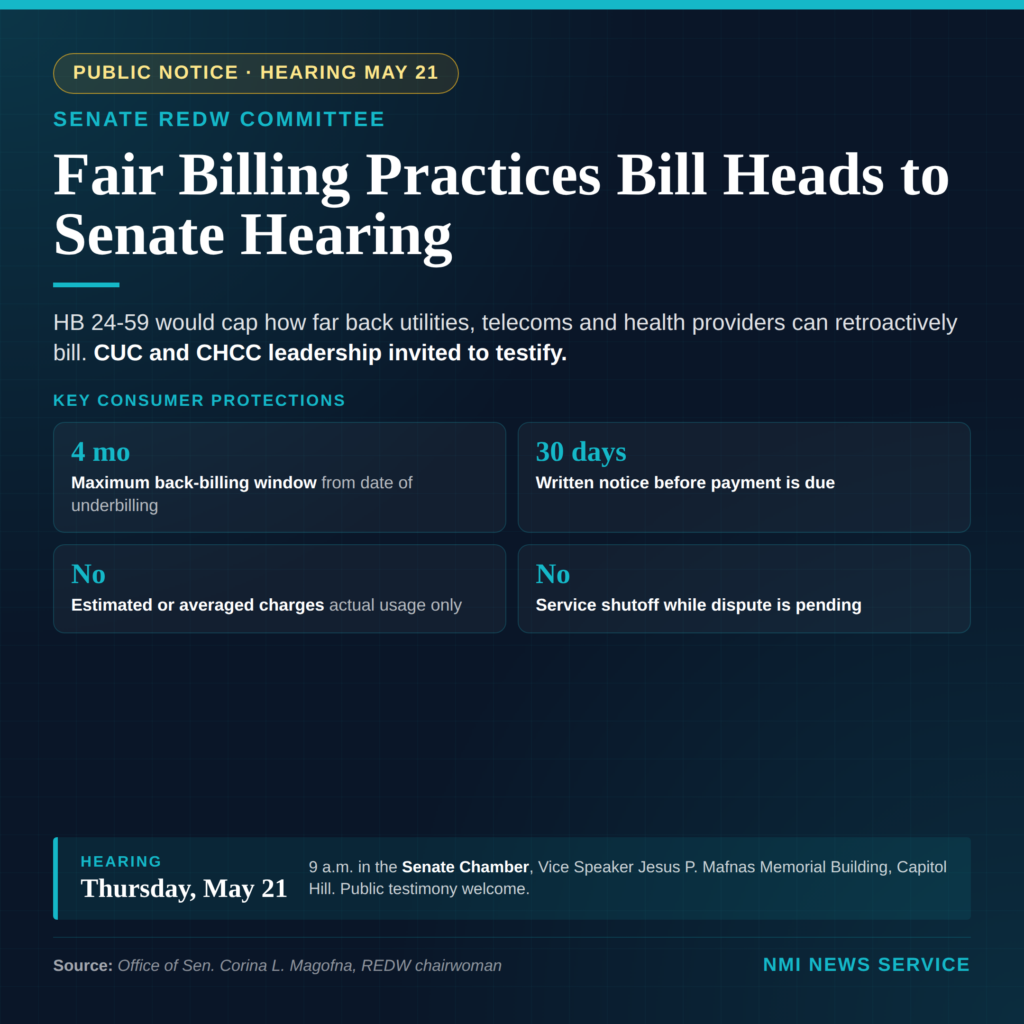 PUBLIC NOTICE · HEARING MAY 21

SENATE REDW COMMITTEE

Fair Billing Practices Bill Heads to Senate Hearing

HB 24-59 would cap how far back utilities, telecoms and health providers can retroactively bill. CUC and CHCC leadership invited to testify.

KEY CONSUMER PROTECTIONS

4 mo
Maximum back-billing window from date of underbilling

30 days
Written notice before payment is due

No
Estimated or averaged charges actual usage only

No
Service shutoff while dispute is pending

HEARING
Thursday, May 21

9 a.m. in the Senate Chamber, Vice Speaker Jesus P. Mafnas Memorial Building, Capitol Hill. Public testimony welcome.

Source: Office of Sen. Corina L. Magofna, REDW chairwoman

NMI NEWS SERVICE